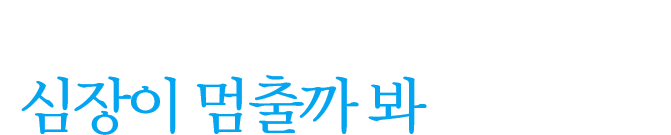 심장이 멈출까 봐